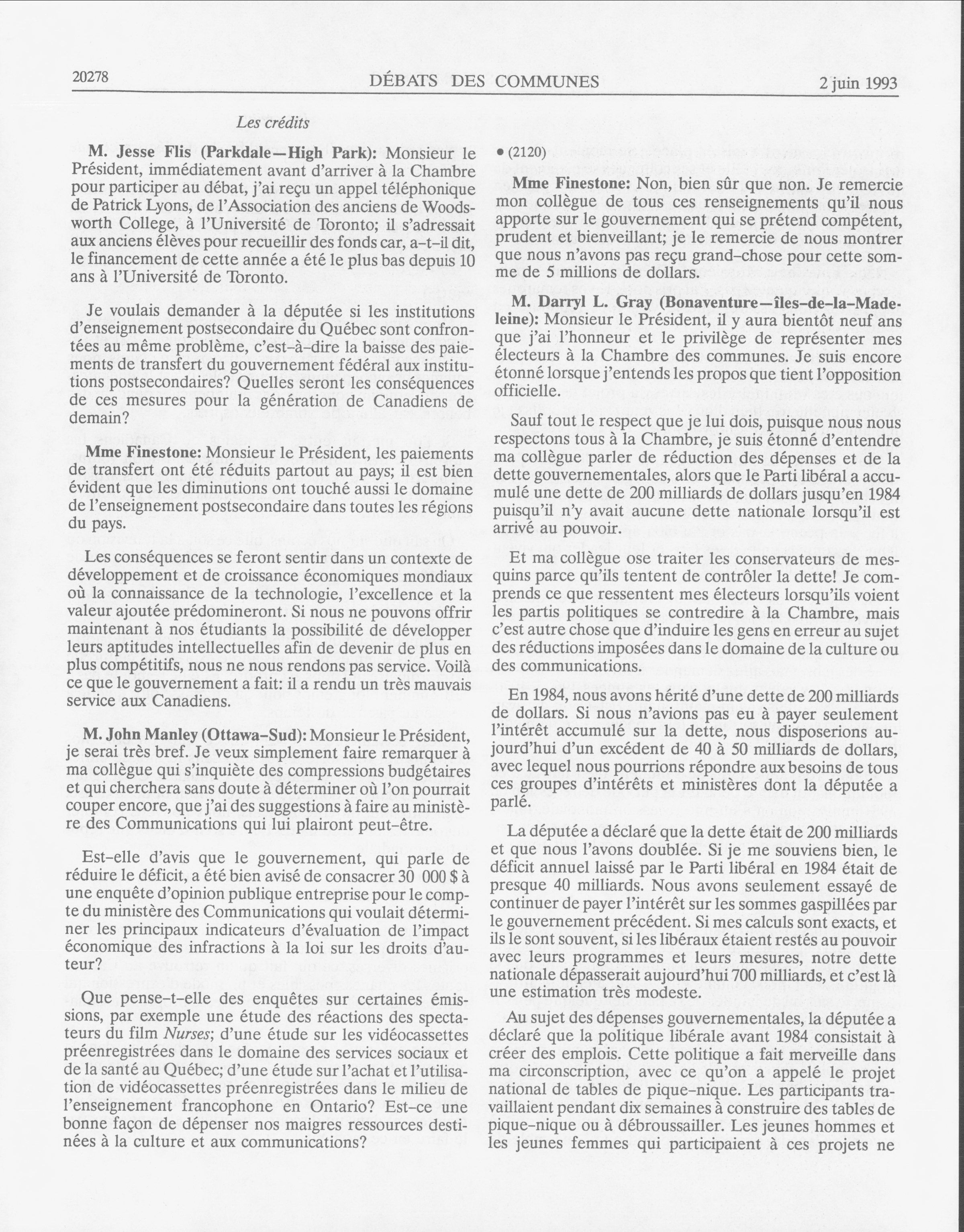 20278 DÉBATS DES COMMUNES 2 juin 1993

Les crédits

M. Jesse Flis (Parkdale—High Park): Monsieur le Président, immédiatement avant d'arriver à la Chambre pour participer au débat, j'ai reçu un appel téléphonique de Patrick Lyons, de l'Association des anciens de Woodsworth College, à l'Université de Toronto; il s'adressait aux anciens élèves pour recueillir des fonds car, a-t-il dit, le financement de cette année a été le plus bas depuis 10 ans à l'Université de Toronto.

Je voulais demander à la députée si les institutions d'enseignement postsecondaire du Québec sont confrontées au même problème, c'est-à-dire la baisse des paiements de transfert du gouvernement fédéral aux institutions postsecondaires? Quelles seront les conséquences de ces mesures pour la génération de Canadiens de demain?

Mme Finestone: Monsieur le Président, les paiements de transfert ont été réduits partout au pays; il est bien évident que les diminutions ont touché aussi le domaine de l'enseignement postsecondaire dans toutes les régions du pays.

Les conséquences se feront sentir dans un contexte de développement et de croissance économiques mondiaux où la connaissance de la technologie, l'excellence et la valeur ajoutée prédomineront. Si nous ne pouvons offrir maintenant à nos étudiants la possibilité de développer leurs aptitudes intellectuelles afin de devenir de plus en plus compétitifs, nous ne nous rendons pas service. Voilà ce que le gouvernement a fait: il a rendu un très mauvais service aux Canadiens.

M. John Manley (Ottawa-Sud): Monsieur le Président, je serai très bref. Je veux simplement faire remarquer à ma collègue qui s'inquiète des compressions budgétaires et qui cherchera sans doute à déterminer où l'on pourrait couper encore, que j'ai des suggestions à faire au ministère des Communications qui lui plairont peut-être.

Est-elle d'avis que le gouvernement, qui parle de réduire le déficit, a été bien avisé de consacrer 30 000 $ à une enquête d'opinion publique entreprise pour le compte du ministère des Communications qui voulait déterminer les principaux indicateurs d'évaluation de l'impact économique des infractions à la loi sur les droits d'auteur?

Que pense-t-elle des enquêtes sur certaines émissions, par exemple une étude des réactions des spectateurs du film Nurses; d'une étude sur les vidéocassettes préenregistrées dans le domaine des services sociaux et de la santé au Québec; d'une étude sur l'achat et l'utilisation de vidéocassettes préenregistrées dans le milieu de l'enseignement francophone en Ontario? Est-ce une bonne façon de dépenser nos maigres ressources destinées à la culture et aux communications?

• (2120)

Mme Finestone: Non, bien sûr que non. Je remercie mon collègue de tous ces renseignements qu'il nous apporte sur le gouvernement qui se prétend compétent, prudent et bienveillant; je le remercie de nous montrer que nous n'avons pas reçu grand-chose pour cette somme de 5 millions de dollars.

M. Darryl L. Gray (Bonaventure—îles-de-la-Madeleine): Monsieur le Président, il y aura bientôt neuf ans que j'ai l'honneur et le privilège de représenter mes électeurs à la Chambre des communes. Je suis encore étonné lorsque j'entends les propos que tient l'opposition officielle.

Sauf tout le respect que je lui dois, puisque nous nous respectons tous à la Chambre, je suis étonné d'entendre ma collègue parler de réduction des dépenses et de la dette gouvernementales, alors que le Parti libéral a accumulé une dette de 200 milliards de dollars jusqu'en 1984 puisqu'il n'y avait aucune dette nationale lorsqu'il est arrivé au pouvoir.

Et ma collègue ose traiter les conservateurs de mesquins parce qu'ils tentent de contrôler la dette! Je comprends ce que ressentent mes électeurs lorsqu'ils voient les partis politiques se contredire à la Chambre, mais c'est autre chose que d'induire les gens en erreur au sujet des réductions imposées dans le domaine de la culture ou des communications.

En 1984, nous avons hérité d'une dette de 200 milliards de dollars. Si nous n'avions pas eu à payer seulement l'intérêt accumulé sur la dette, nous disposerions aujourd'hui d'un excédent de 40 à 50 milliards de dollars, avec lequel nous pourrions répondre aux besoins de tous ces groupes d'intérêts et ministères dont la députée a parlé.

La députée a déclaré que la dette était de 200 milliards et que nous l'avons doublée. Si je me souviens bien, le déficit annuel laissé par le Parti libéral en 1984 était de presque 40 milliards. Nous avons seulement essayé de continuer de payer l'intérêt sur les sommes gaspillées par le gouvernement précédent. Si mes calculs sont exacts, et ils le sont souvent, si les libéraux étaient restés au pouvoir avec leurs programmes et leurs mesures, notre dette nationale dépasserait aujourd'hui 700 milliards, et c'est là une estimation très modeste.

Au sujet des dépenses gouvernementales, la députée a déclaré que la politique libérale avant 1984 consistait à créer des emplois. Cette politique a fait merveille dans ma circonscription, avec ce qu'on a appelé le projet national de tables de pique-nique. Les participants travaillaient pendant dix semaines à construire des tables de pique-nique ou à débroussailler. Les jeunes hommes et les jeunes femmes qui participaient à ces projets ne